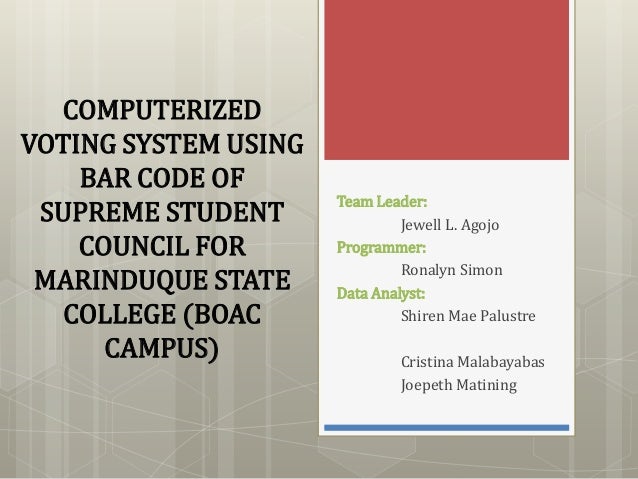 COMPUTERIZED VOTING SYSTEM USING BAR CODE OF SUPREME STUDENT COUNCIL FOR MARINDUQUE STATE COLLEGE (BOAC CAMPUS)

Team Leader:
Jewell L. Agojo
Programmer:
Ronalyn Simon
Data Analyst:
Shiren Mae Palustre

Cristina Malabayabas
Joepeth Matining